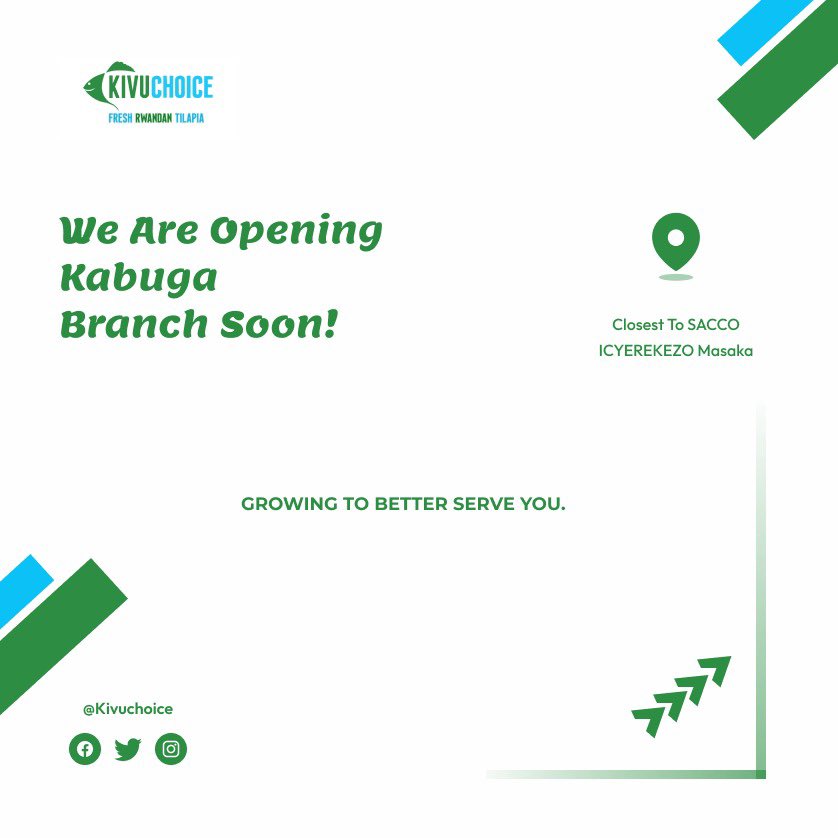 KIVUCHOICE
FRESH RWANDAN TILAPIA

We Are Opening Kabuga Branch Soon!

Closest To SACCO ICYEREKEZO Masaka

GROWING TO BETTER SERVE YOU.

@Kivuchoice